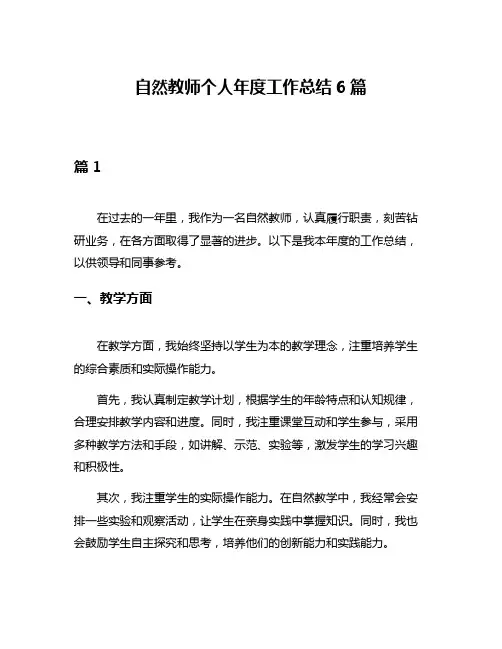 自然教师个人年度工作总结 6 篇

篇 1

在过去的一年里，我作为一名自然教师，认真履行职责，刻苦钻研业务，在各方面取得了显著的进步。以下是我本年度的工作总结，以供领导和同事参考。

一、教学方面

在教学方面，我始终坚持以学生为本的教学理念，注重培养学生的综合素质和实际操作能力。

首先，我认真制定教学计划，根据学生的年龄特点和认知规律，合理安排教学内容和进度。同时，我注重课堂互动和学生参与，采用多种教学方法和手段，如讲解、示范、实验等，激发学生的学习兴趣和积极性。

其次，我注重学生的实际操作能力。在自然教学中，我经常会安排一些实验和观察活动，让学生在亲身实践中掌握知识。同时，我也会鼓励学生自主探究和思考，培养他们的创新能力和实践能力。